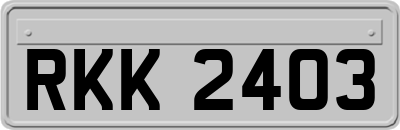 RKK 2403